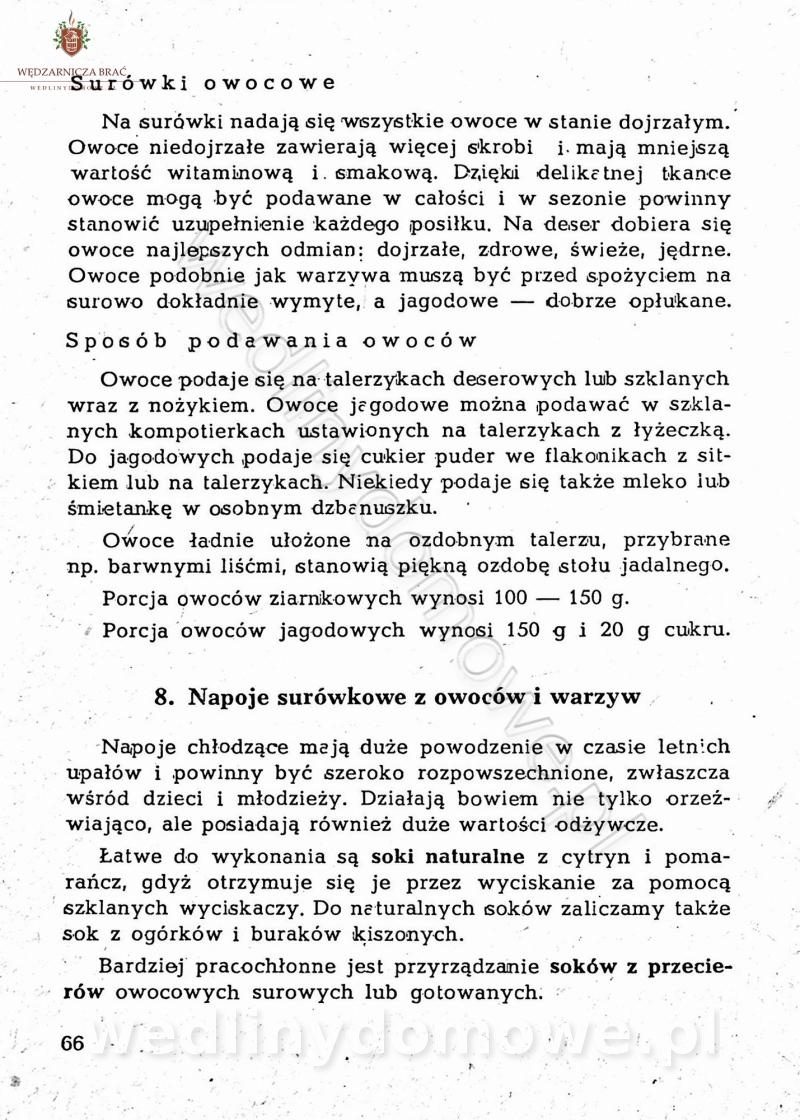 WĘDZARNICZA BRAĆ

Surówki owocowe

Na surówki nadają się wszystkie owoce w stanie dojrzałym. Owoce niedojrzałe zawierają więcej skrobi i mają mniejszą wartość witaminową i smakową. Dzięki delikatnej tkance owoce mogą być podawane w całości i w sezonie powinny stanowić uzupełnienie każdego posiłku. Na deser dobiera się owoce najlepszych odmian: dojrzałe, zdrowe, świeże, jędrne. Owoce podobnie jak warzywa muszą być przed spożyciem na surowo dokładnie wymyte, a jagodowe — dobrze opłukane.

Sposób podawania owoców

Owoce podaje się na talerzykach deserowych lub szklanych wraz z nożykiem. Owoce jagodowe można podawać w szklanych kompotierkach ustawionych na talerzykach z łyżeczką. Do jagodowych podaje się cukier puder we flakonikach z sitkiem lub na talerzykach. Niekiedy podaje się także mleko lub śmietankę w osobnym dzbanuszku.

Owoce ładnie ułożone na ozdobnym talerzu, przybrane np. barwnymi liśćmi, stanowią piękną ozdobę stołu jadalnego.

Porcja owoców ziarnkowych wynosi 100 — 150 g.

Porcja owoców jagodowych wynosi 150 g i 20 g cukru.

8. Napoje surówkowe z owoców i warzyw

Napoje chłodzące mają duże powodzenie w czasie letnich upałów i powinny być szeroko rozpowszechnione, zwłaszcza wśród dzieci i młodzieży. Działają bowiem nie tylko orzeźwiająco, ale posiadają również duże wartości odżywcze.

Łatwe do wykonania są soki naturalne z cytryn i pomarańcz, gdyż otrzymuje się je przez wyciskanie za pomocą szklanych wyciskaczy. Do naturalnych soków zaliczamy także sok z ogórków i buraków kiszonych.

Bardziej pracochłonne jest przyrządzanie soków z przecierów owocowych surowych lub gotowanych.

66

wedlinydomowe.pl